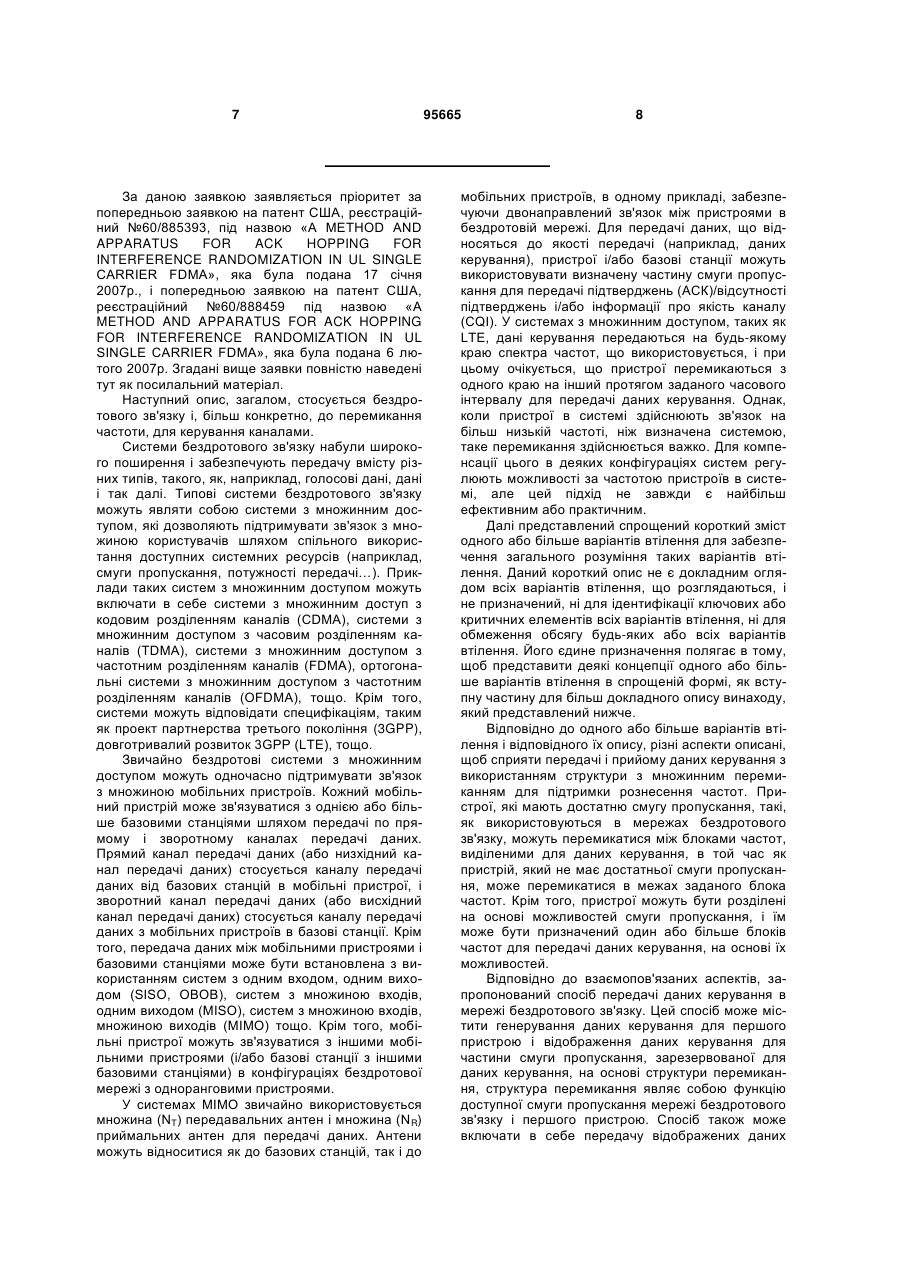 7 95665 8

За даною заявкою заявляється пріоритет за попередньою заявкою на патент США, реєстраційний №60/885393, під назвою «A METHOD AND APPARATUS FOR ACK HOPPING FOR INTERFERENCE RANDOMIZATION IN UL SINGLE CARRIER FDMA», яка була подана 17 січня 2007р., і попередньою заявкою на патент США, реєстраційний №60/888459 під назвою «A METHOD AND APPARATUS FOR ACK HOPPING FOR INTERFERENCE RANDOMIZATION IN UL SINGLE CARRIER FDMA», яка була подана 6 лютого 2007р. Згадані вище заявки повністю наведені тут як посилальний матеріал.

Наступний опис, загалом, стосується бездротового зв'язку і, більш конкретно, до перемикання частоти, для керування каналами.

Системи бездротового зв'язку набули широкого поширення і забезпечують передачу вмісту різних типів, такого, як, наприклад, голосові дані, дані і так далі. Типові системи бездротового зв'язку можуть являти собою системи з множинним доступом, які дозволяють підтримувати зв'язок з множиною користувачів шляхом спільного використання доступних системних ресурсів (наприклад, смуги пропускання, потужності передачі...). Приклади таких систем з множинним доступом можуть включати в себе системи з множинним доступ з кодовим розділенням каналів (CDMA), системи з множинним доступом з часовим розділенням каналів (TDMA), системи з множинним доступом з частотним розділенням каналів (FDMA), ортогональні системи з множинним доступом з частотним розділенням каналів (OFDMA), тощо. Крім того, системи можуть відповідати специфікаціям, таким як проект партнерства третього покоління (3GPP), довготривалий розвиток 3GPP (LTE), тощо.

Звичайно бездротові системи з множинним доступом можуть одночасно підтримувати зв'язок з множиною мобільних пристроїв. Кожний мобільний пристрій може зв'язуватися з однією або більше базовими станціями шляхом передачі по прямому і зворотному каналах передачі даних. Прямий канал передачі даних (або низхідний канал передачі даних) стосується каналу передачі даних від базових станцій в мобільні пристрої, і зворотний канал передачі даних (або висхідний канал передачі даних) стосується каналу передачі даних з мобільних пристроїв в базові станції. Крім того, передача даних між мобільними пристроями і базовими станціями може бути встановлена з використанням систем з одним входом, одним виходом (SISO, ОВОВ), систем з множиною входів, одним виходом (MISO), систем з множиною входів, множиною виходів (МІМО) тощо. Крім того, мобільні пристрої можуть зв'язуватися з іншими мобільними пристроями (і/або базові станції з іншими базовими станціями) в конфігураціях бездротової мережі з одноранговими пристроями.

У системах МІМО звичайно використовується множина ($N_T$) передавальних антен і множина ($N_R$) приймальних антен для передачі даних. Антени можуть відноситися як до базових станцій, так і до мобільних пристроїв, в одному прикладі, забезпечуючи двонаправлений зв'язок між пристроями в бездротовій мережі. Для передачі даних, що відносяться до якості передачі (наприклад, даних керування), пристрої і/або базові станції можуть використовувати визначену частину смуги пропускання для передачі підтверджень (АСК)/відсутності підтверджень і/або інформації про якість каналу (CQI). У системах з множинним доступом, таких як LTE, дані керування передаються на будь-якому краю спектра частот, що використовується, і при цьому очікується, що пристрої перемикаються з одного краю на інший протягом заданого часового інтервалу для передачі даних керування. Однак, коли пристрої в системі здійснюють зв'язок на більш низькій частоті, ніж визначена системою, таке перемикання здійснюється важко. Для компенсації цього в деяких конфігураціях систем регулюють можливості за частотою пристроїв в системі, але цей підхід не завжди є найбільш ефективним або практичним.

Далі представлений спрощений короткий зміст одного або більше варіантів втілення для забезпечення загального розуміння таких варіантів втілення. Даний короткий опис не є докладним оглядом всіх варіантів втілення, що розглядаються, і не призначений, ні для ідентифікації ключових або критичних елементів всіх варіантів втілення, ні для обмеження обсягу будь-яких або всіх варіантів втілення. Його єдине призначення полягає в тому, щоб представити деякі концепції одного або більше варіантів втілення в спрощеній формі, як вступну частину для більш докладного опису винаходу, який представлений нижче.

Відповідно до одного або більше варіантів втілення і відповідного їх опису, різні аспекти описані, щоб сприяти передачі і прийому даних керування з використанням структури з множинним перемиканням для підтримки рознесення частот. Пристрої, які мають достатню смугу пропускання, такі, як використовуються в мережах бездротового зв'язку, можуть перемикатися між блоками частот, виділеними для даних керування, в той час як пристрій, який не має достатньої смуги пропускання, може перемикатися в межах заданого блока частот. Крім того, пристрої можуть бути розділені на основі можливостей смуги пропускання, і їм може бути призначений один або більше блоків частот для передачі даних керування, на основі їх можливостей.

Відповідно до взаємопов'язаних аспектів, запропонований спосіб передачі даних керування в мережі бездротового зв'язку. Цей спосіб може містити генерування даних керування для першого пристрою і відображення даних керування для частини смуги пропускання, зарезервованої для даних керування, на основі структури перемикання, структура перемикання являє собою функцію доступної смуги пропускання мережі бездротового зв'язку і першого пристрою. Спосіб також може включати в себе передачу відображених даних